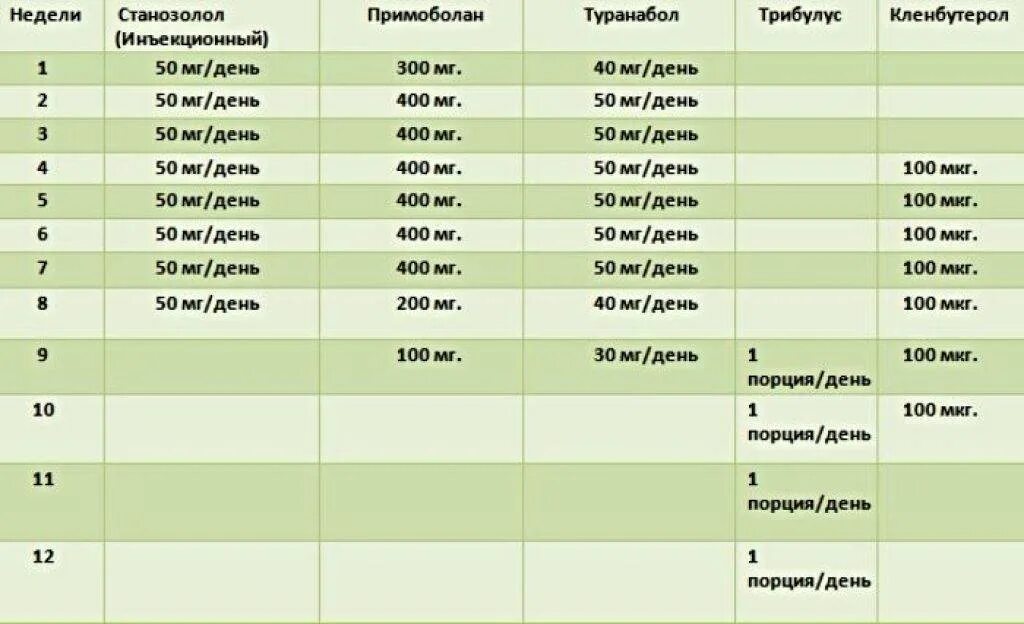 | Недели | Станозолол (Инъекционный) | Примоболан | Туранабол | Трибулус | Кленбутерол |
|---|---|---|---|---|---|
| 1 | 50 мг/день | 300 мг. | 40 мг/день | | |
| 2 | 50 мг/день | 400 мг. | 50 мг/день | | |
| 3 | 50 мг/день | 400 мг. | 50 мг/день | | |
| 4 | 50 мг/день | 400 мг. | 50 мг/день | | 100 мкг. |
| 5 | 50 мг/день | 400 мг. | 50 мг/день | | 100 мкг. |
| 6 | 50 мг/день | 400 мг. | 50 мг/день | | 100 мкг. |
| 7 | 50 мг/день | 400 мг. | 50 мг/день | | 100 мкг. |
| 8 | 50 мг/день | 200 мг. | 40 мг/день | | 100 мкг. |
| 9 | | 100 мг. | 30 мг/день | 1 порция/день | 100 мкг. |
| 10 | | | | 1 порция/день | 100 мкг. |
| 11 | | | | 1 порция/день | |
| 12 | | | | 1 порция/день | |